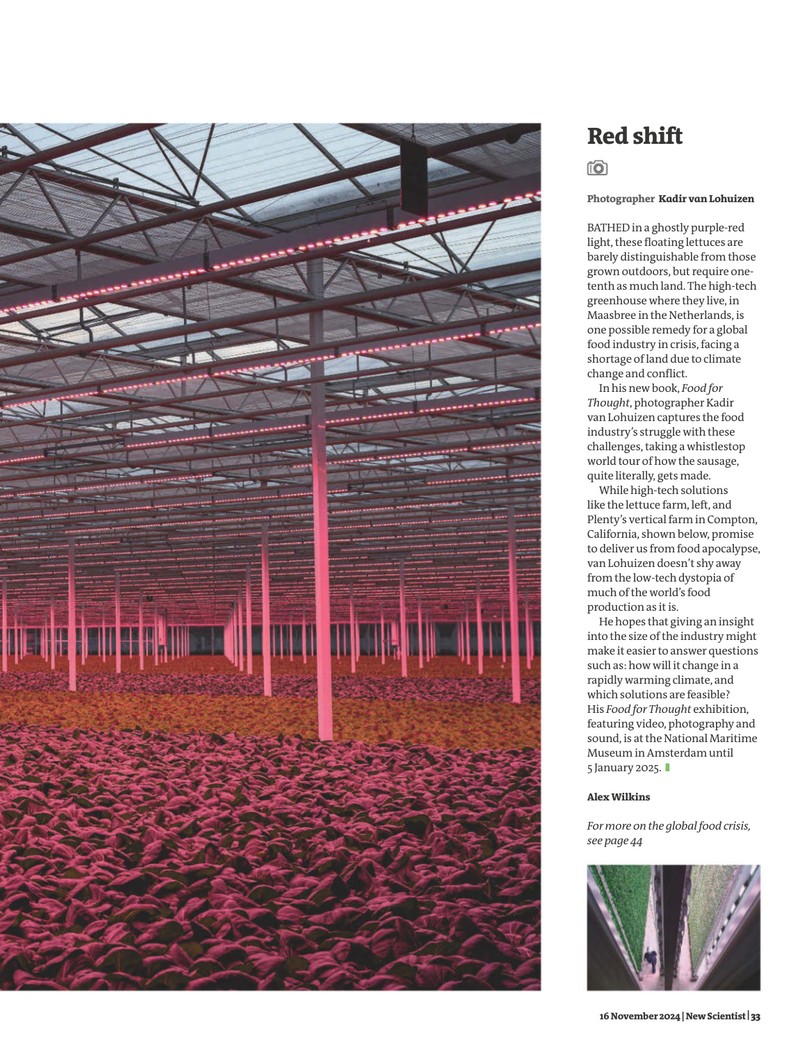 Red shift

Photographer Kadir van Lohuizen

BATHED in a ghostly purple-red light, these floating lettuces are barely distinguishable from those grown outdoors, but require one-tenth as much land. The high-tech greenhouse where they live, in Maasbree in the Netherlands, is one possible remedy for a global food industry in crisis, facing a shortage of land due to climate change and conflict.

In his new book, Food for Thought, photographer Kadir van Lohuizen captures the food industry's struggle with these challenges, taking a whistlestop world tour of how the sausage, quite literally, gets made.

While high-tech solutions like the lettuce farm, left, and Plenty's vertical farm in Compton, California, shown below, promise to deliver us from food apocalypse, van Lohuizen doesn't shy away from the low-tech dystopia of much of the world's food production as it is.

He hopes that giving an insight into the size of the industry might make it easier to answer questions such as: how will it change in a rapidly warming climate, and which solutions are feasible? His Food for Thought exhibition, featuring video, photography and sound, is at the National Maritime Museum in Amsterdam until 5 January 2025.

Alex Wilkins

For more on the global food crisis, see page 44

16 November 2024 | New Scientist | 33